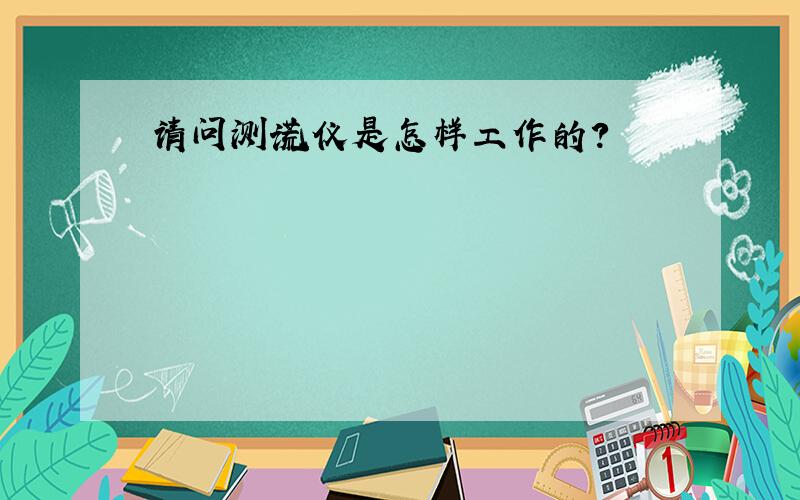 请问测谎仪是怎样工作的?